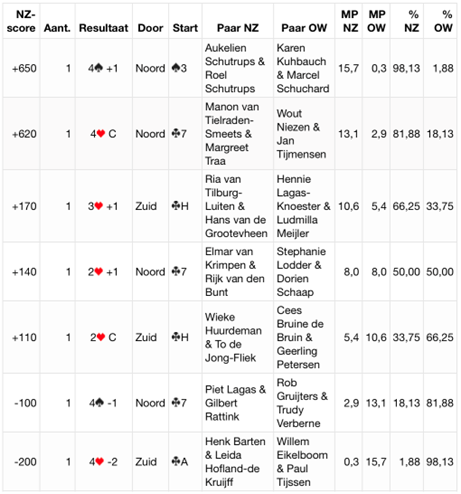 | NZ-score | Aant. | Resultaat | Door | Start | Paar NZ | Paar OW | MP NZ | MP OW | % NZ | % OW |
|---|---|---|---|---|---|---|---|---|---|---|
| +650 | 1 | 4♠ +1 | Noord | ♠3 | Aukelien Schutrups & Roel Schutrups | Karen Kuhbauch & Marcel Schuchard | 15,7 | 0,3 | 98,13 | 1,88 |
| +620 | 1 | 4♥ C | Noord | ♣7 | Manon van Tielraden-Smeets & Margreet Traa | Wout Niezen & Jan Tijmensen | 13,1 | 2,9 | 81,88 | 18,13 |
| +170 | 1 | 3♥ +1 | Zuid | ♣H | Ria van Tilburg-Luiten & Hans van de Grootevheen | Hennie Lagas-Knoester & Ludmilla Meijler | 10,6 | 5,4 | 66,25 | 33,75 |
| +140 | 1 | 2♥ +1 | Noord | ♣7 | Elmar van Krimpen & Rijk van den Bunt | Stephanie Lodder & Dorien Schaap | 8,0 | 8,0 | 50,00 | 50,00 |
| +110 | 1 | 2♥ C | Zuid | ♣H | Wieke Huurdeman & To de Jong-Fliek | Cees Bruine de Bruin & Geerling Petersen | 5,4 | 10,6 | 33,75 | 66,25 |
| -100 | 1 | 4♠ -1 | Noord | ♣7 | Piet Lagas & Gilbert Rattink | Rob Gruijters & Trudy Verberne | 2,9 | 13,1 | 18,13 | 81,88 |
| -200 | 1 | 4♥ -2 | Zuid | ♣A | Henk Barten & Leida Hofland-de Kruijff | Willem Eikelboom & Paul Tijssen | 0,3 | 15,7 | 1,88 | 98,13 |